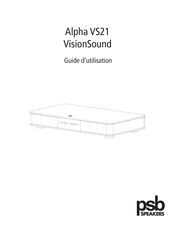 Alpha VS21
VisionSound

Guide d'utilisation

psb
SPEAKERS